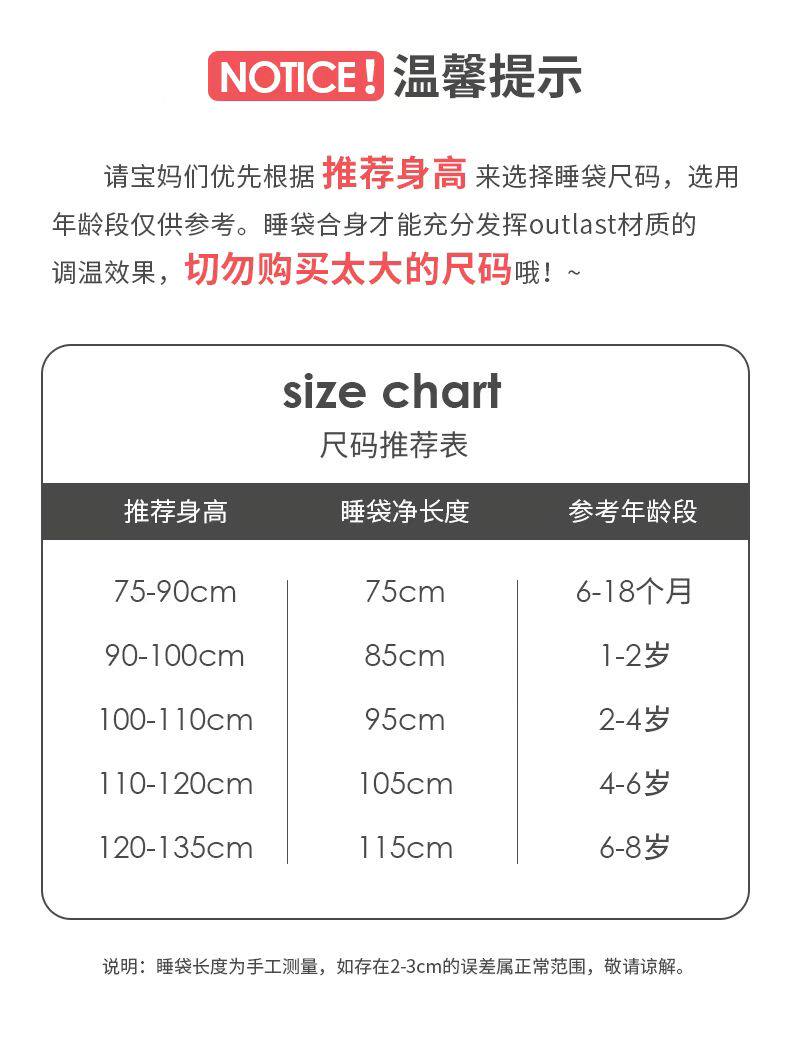 NOTICE! 温馨提示

请宝妈们优先根据推荐身高来选择睡袋尺码，选用年龄段仅供参考。睡袋合身才能充分发挥outlast材质的调温效果，切勿购买太大的尺码哦！~

size chart
尺码推荐表

| 推荐身高 | 睡袋净长度 | 参考年龄段 |
|---|---|---|
| 75-90cm | 75cm | 6-18个月 |
| 90-100cm | 85cm | 1-2岁 |
| 100-110cm | 95cm | 2-4岁 |
| 110-120cm | 105cm | 4-6岁 |
| 120-135cm | 115cm | 6-8岁 |

说明：睡袋长度为手工测量，如存在2-3cm的误差属正常范围，敬请谅解。